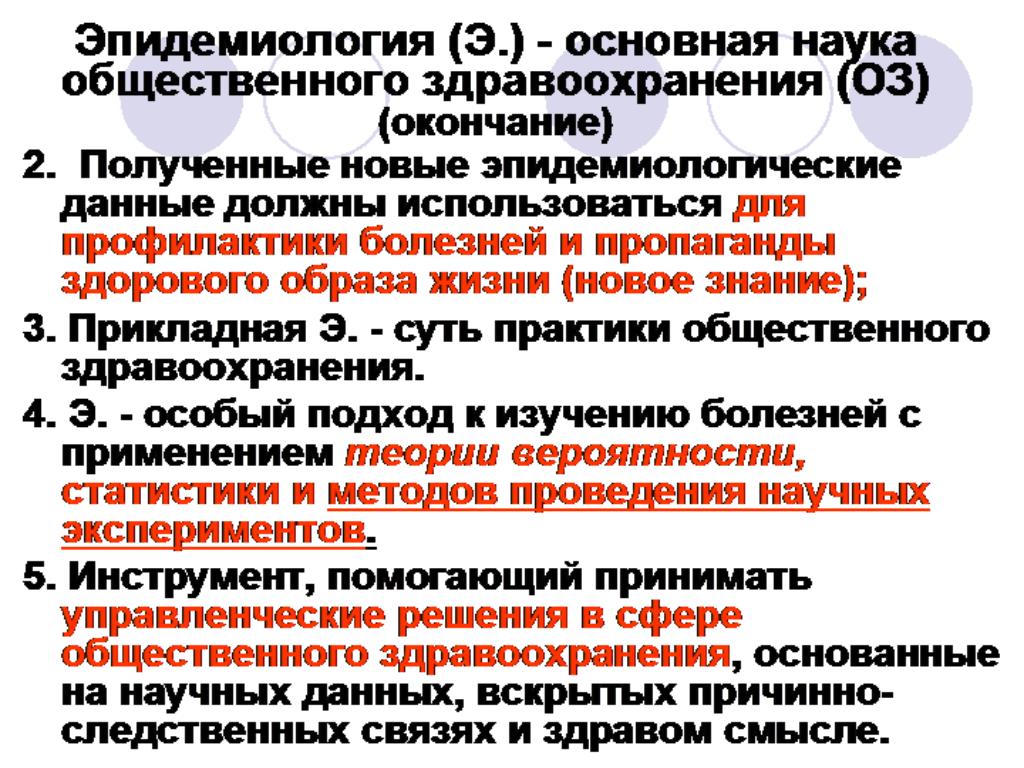 Эпидемиология (Э.) - основная наука общественного здравоохранения (ОЗ) (окончание)

2. Полученные новые эпидемиологические данные должны использоваться для профилактики болезней и пропаганды здорового образа жизни (новое знание);

3. Прикладная Э. - суть практики общественного здравоохранения.

4. Э. - особый подход к изучению болезней с применением теории вероятности, статистики и методов проведения научных экспериментов.

5. Инструмент, помогающий принимать управленческие решения в сфере общественного здравоохранения, основанные на научных данных, вскрытых причинно-следственных связях и здравом смысле.